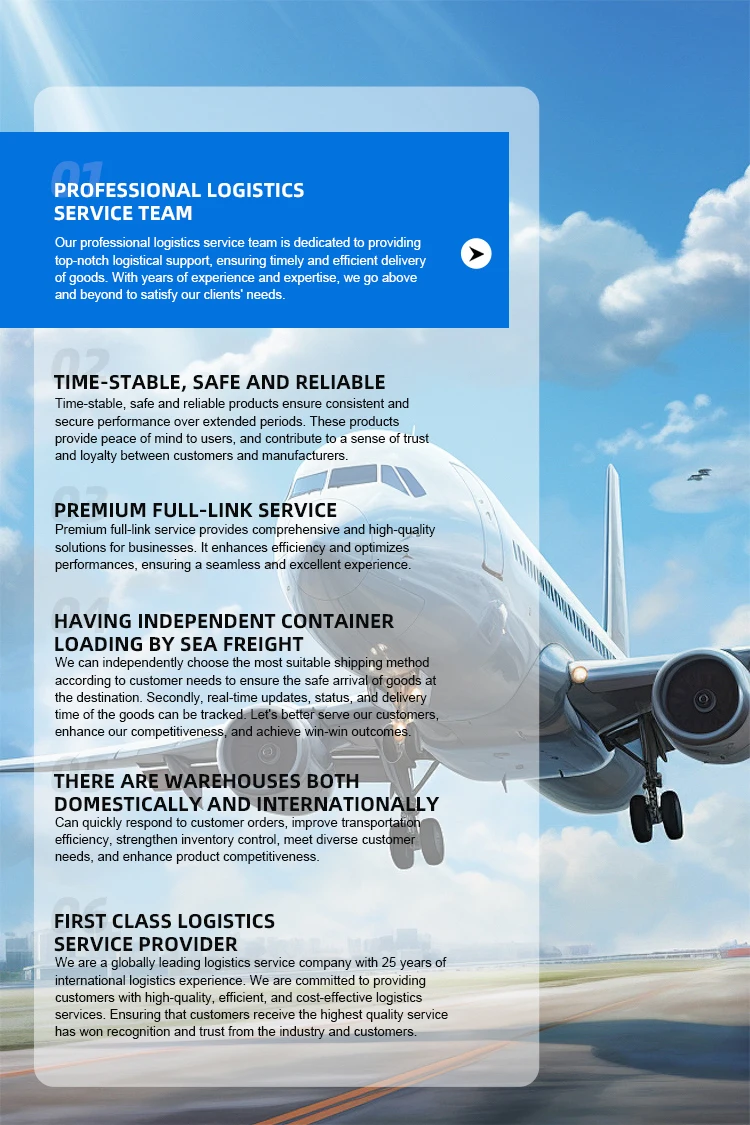 01
PROFESSIONAL LOGISTICS SERVICE TEAM
Our professional logistics service team is dedicated to providing top-notch logistical support, ensuring timely and efficient delivery of goods. With years of experience and expertise, we go above and beyond to satisfy our clients' needs.

02
TIME-STABLE, SAFE AND RELIABLE
Time-stable, safe and reliable products ensure consistent and secure performance over extended periods. These products provide peace of mind to users, and contribute to a sense of trust and loyalty between customers and manufacturers.

03
PREMIUM FULL-LINK SERVICE
Premium full-link service provides comprehensive and high-quality solutions for businesses. It enhances efficiency and optimizes performances, ensuring a seamless and excellent experience.

04
HAVING INDEPENDENT CONTAINER LOADING BY SEA FREIGHT
We can independently choose the most suitable shipping method according to customer needs to ensure the safe arrival of goods at the destination. Secondly, real-time updates, status, and delivery time of the goods can be tracked. Let's better serve our customers, enhance our competitiveness, and achieve win-win outcomes.

05
THERE ARE WAREHOUSES BOTH DOMESTICALLY AND INTERNATIONALLY
Can quickly respond to customer orders, improve transportation efficiency, strengthen inventory control, meet diverse customer needs, and enhance product competitiveness.

06
FIRST CLASS LOGISTICS SERVICE PROVIDER
We are a globally leading logistics service company with 25 years of international logistics experience. We are committed to providing customers with high-quality, efficient, and cost-effective logistics services. Ensuring that customers receive the highest quality service has won recognition and trust from the industry and customers.